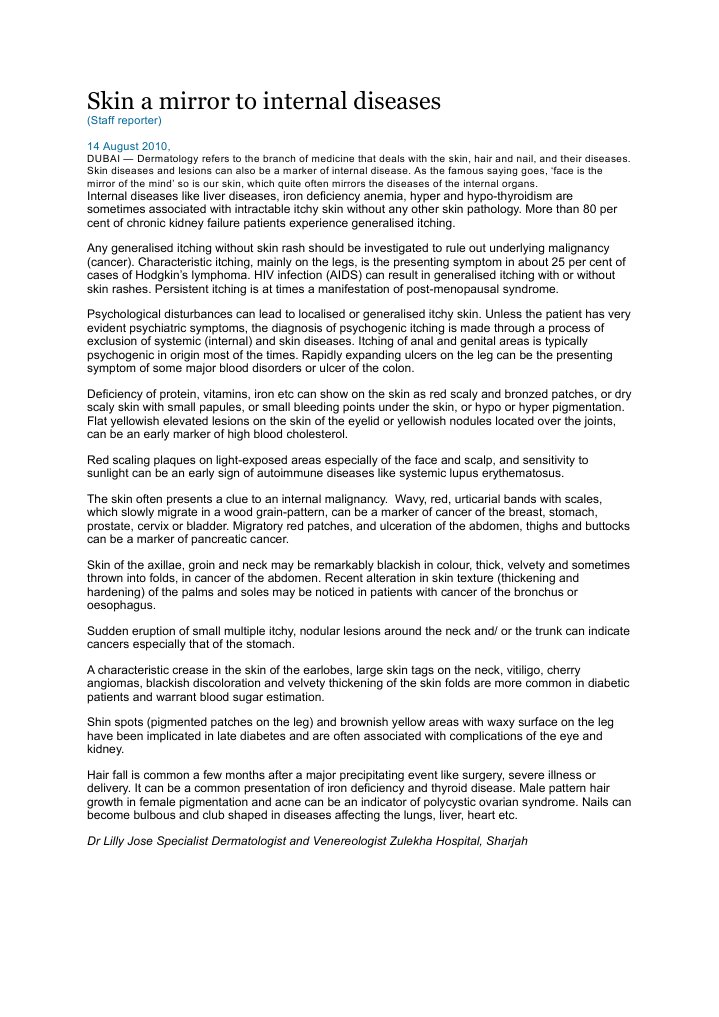 Skin a mirror to internal diseases
(Staff reporter)

14 August 2010,
DUBAI — Dermatology refers to the branch of medicine that deals with the skin, hair and nail, and their diseases. Skin diseases and lesions can also be a marker of internal disease. As the famous saying goes, 'face is the mirror of the mind' so is our skin, which quite often mirrors the diseases of the internal organs.
Internal diseases like liver diseases, iron deficiency anemia, hyper and hypo-thyroidism are sometimes associated with intractable itchy skin without any other skin pathology. More than 80 per cent of chronic kidney failure patients experience generalised itching.

Any generalised itching without skin rash should be investigated to rule out underlying malignancy (cancer). Characteristic itching, mainly on the legs, is the presenting symptom in about 25 per cent of cases of Hodgkin's lymphoma. HIV infection (AIDS) can result in generalised itching with or without skin rashes. Persistent itching is at times a manifestation of post-menopausal syndrome.

Psychological disturbances can lead to localised or generalised itchy skin. Unless the patient has very evident psychiatric symptoms, the diagnosis of psychogenic itching is made through a process of exclusion of systemic (internal) and skin diseases. Itching of anal and genital areas is typically psychogenic in origin most of the times. Rapidly expanding ulcers on the leg can be the presenting symptom of some major blood disorders or ulcer of the colon.

Deficiency of protein, vitamins, iron etc can show on the skin as red scaly and bronzed patches, or dry scaly skin with small papules, or small bleeding points under the skin, or hypo or hyper pigmentation. Flat yellowish elevated lesions on the skin of the eyelid or yellowish nodules located over the joints, can be an early marker of high blood cholesterol.

Red scaling plaques on light-exposed areas especially of the face and scalp, and sensitivity to sunlight can be an early sign of autoimmune diseases like systemic lupus erythematosus.

The skin often presents a clue to an internal malignancy. Wavy, red, urticarial bands with scales, which slowly migrate in a wood grain-pattern, can be a marker of cancer of the breast, stomach, prostate, cervix or bladder. Migratory red patches, and ulceration of the abdomen, thighs and buttocks can be a marker of pancreatic cancer.

Skin of the axillae, groin and neck may be remarkably blackish in colour, thick, velvety and sometimes thrown into folds, in cancer of the abdomen. Recent alteration in skin texture (thickening and hardening) of the palms and soles may be noticed in patients with cancer of the bronchus or oesophagus.

Sudden eruption of small multiple itchy, nodular lesions around the neck and/ or the trunk can indicate cancers especially that of the stomach.

A characteristic crease in the skin of the earlobes, large skin tags on the neck, vitiligo, cherry angiomas, blackish discoloration and velvety thickening of the skin folds are more common in diabetic patients and warrant blood sugar estimation.

Shin spots (pigmented patches on the leg) and brownish yellow areas with waxy surface on the leg have been implicated in late diabetes and are often associated with complications of the eye and kidney.

Hair fall is common a few months after a major precipitating event like surgery, severe illness or delivery. It can be a common presentation of iron deficiency and thyroid disease. Male pattern hair growth in female pigmentation and acne can be an indicator of polycystic ovarian syndrome. Nails can become bulbous and club shaped in diseases affecting the lungs, liver, heart etc.

Dr Lilly Jose Specialist Dermatologist and Venereologist Zulekha Hospital, Sharjah